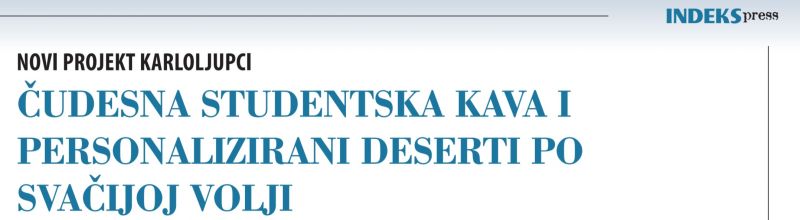 INDEKSpress

NOVI PROJEKT KARLOLJUPCI

ČUDESNA STUDENTSKA KAVA I PERSONALIZIRANI DESERTI PO SVAČIJOJ VOLJI